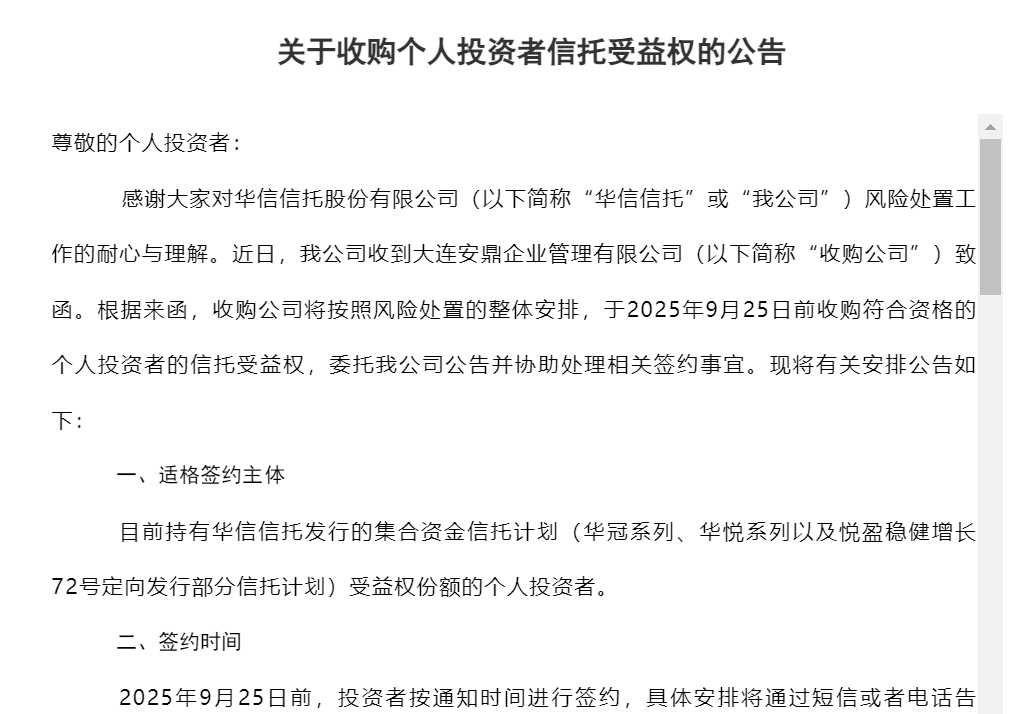 关于收购个人投资者信托受益权的公告

尊敬的个人投资者：

感谢大家对华信信托股份有限公司（以下简称“华信信托”或“我公司”）风险处置工作的耐心与理解。近日，我公司收到大连安鼎企业管理有限公司（以下简称“收购公司”）致函。根据来函，收购公司将按照风险处置的整体安排，于2025年9月25日前收购符合资格的个人投资者的信托受益权，委托我公司公告并协助处理相关签约事宜。现将有关安排公告如下：

一、适格签约主体

目前持有华信信托发行的集合资金信托计划（华冠系列、华悦系列以及悦盈稳健增长72号定向发行部分信托计划）受益权份额的个人投资者。

二、签约时间

2025年9月25日前，投资者按通知时间进行签约，具体安排将通过短信或者电话告